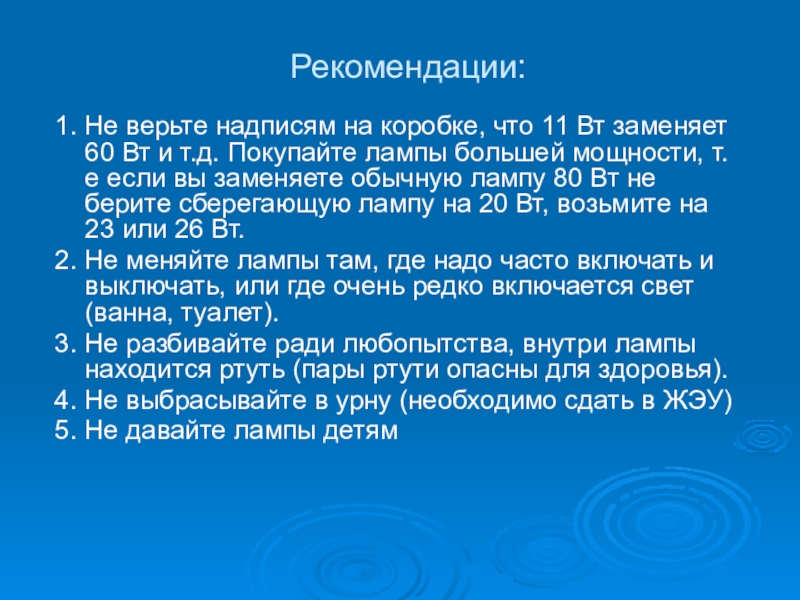 Рекомендации:

1. Не верьте надписям на коробке, что 11 Вт заменяет 60 Вт и т.д. Покупайте лампы большей мощности, т. е если вы заменяете обычную лампу 80 Вт не берите сберегающую лампу на 20 Вт, возьмите на 23 или 26 Вт.
2. Не меняйте лампы там, где надо часто включать и выключать, или где очень редко включается свет (ванна, туалет).
3. Не разбивайте ради любопытства, внутри лампы находится ртуть (пары ртути опасны для здоровья).
4. Не выбрасывайте в урну (необходимо сдать в ЖЭУ)
5. Не давайте лампы детям